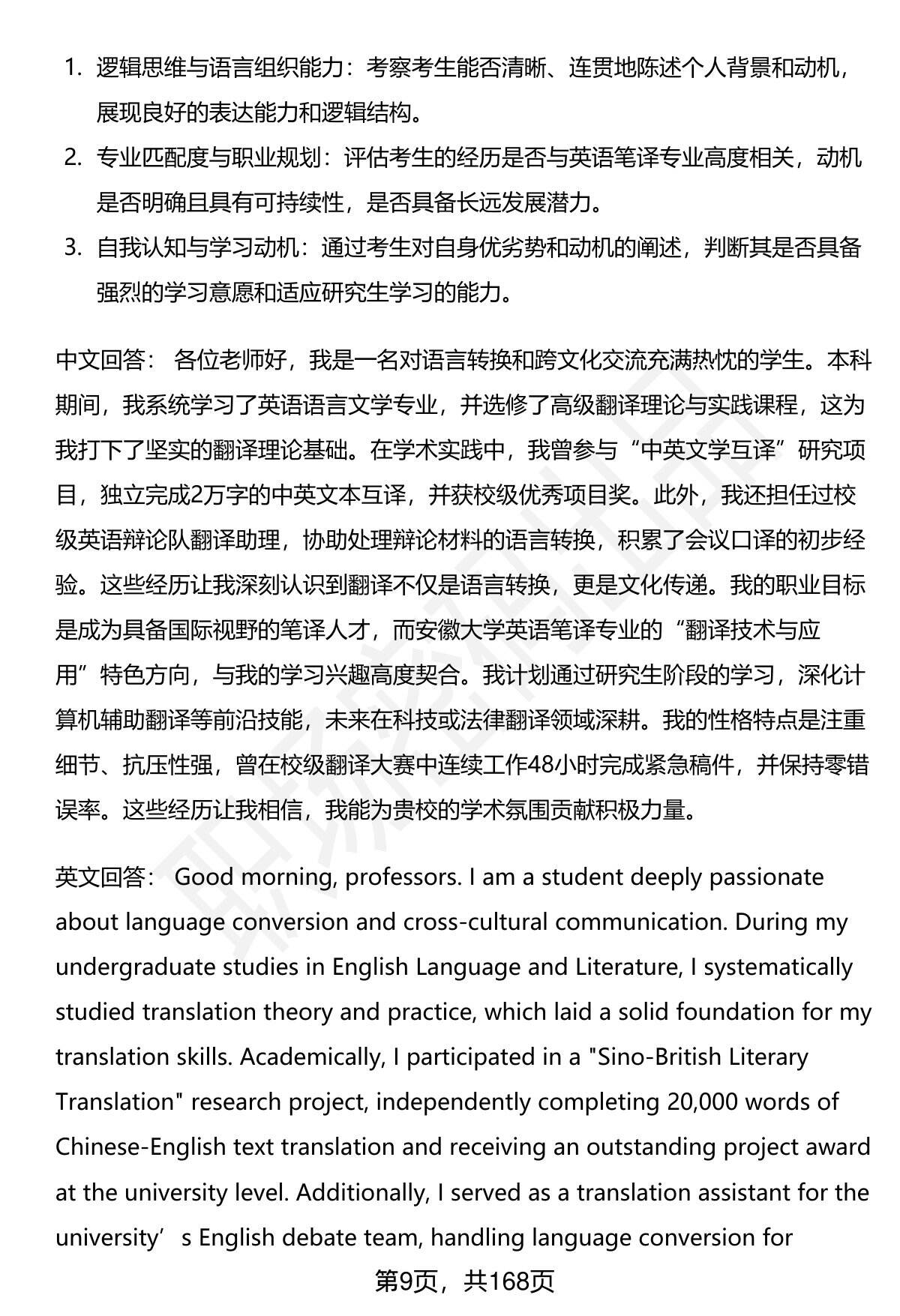 1. 逻辑思维与语言组织能力：考察考生能否清晰、连贯地陈述个人背景和动机，展现良好的表达能力和逻辑结构。
2. 专业匹配度与职业规划：评估考生的经历是否与英语笔译专业高度相关，动机是否明确且具有可持续性，是否具备长远发展潜力。
3. 自我认知与学习动机：通过考生对自身优劣势和动机的阐述，判断其是否具备强烈的学习意愿和适应研究生学习的能力。

中文回答： 各位老师好，我是一名对语言转换和跨文化交流充满热忱的学生。本科期间，我系统学习了英语语言文学专业，并选修了高级翻译理论与实践课程，这为我打下了坚实的翻译理论基础。在学术实践中，我曾参与“中英文学互译”研究项目，独立完成2万字的中英文本互译，并获校级优秀项目奖。此外，我还担任过校级英语辩论队翻译助理，协助处理辩论材料的语言转换，积累了会议口译的初步经验。这些经历让我深刻认识到翻译不仅是语言转换，更是文化传递。我的职业目标是成为具备国际视野的笔译人才，而安徽大学英语笔译专业的“翻译技术与应用”特色方向，与我的学习兴趣高度契合。我计划通过研究生阶段的学习，深化计算机辅助翻译等前沿技能，未来在科技或法律翻译领域深耕。我的性格特点是注重细节、抗压性强，曾在校级翻译大赛中连续工作48小时完成紧急稿件，并保持零错误率。这些经历让我相信，我能为贵校的学术氛围贡献积极力量。

英文回答： Good morning, professors. I am a student deeply passionate about language conversion and cross-cultural communication. During my undergraduate studies in English Language and Literature, I systematically studied translation theory and practice, which laid a solid foundation for my translation skills. Academically, I participated in a "Sino-British Literary Translation" research project, independently completing 20,000 words of Chinese-English text translation and receiving an outstanding project award at the university level. Additionally, I served as a translation assistant for the university’s English debate team, handling language conversion for

第9页，共168页